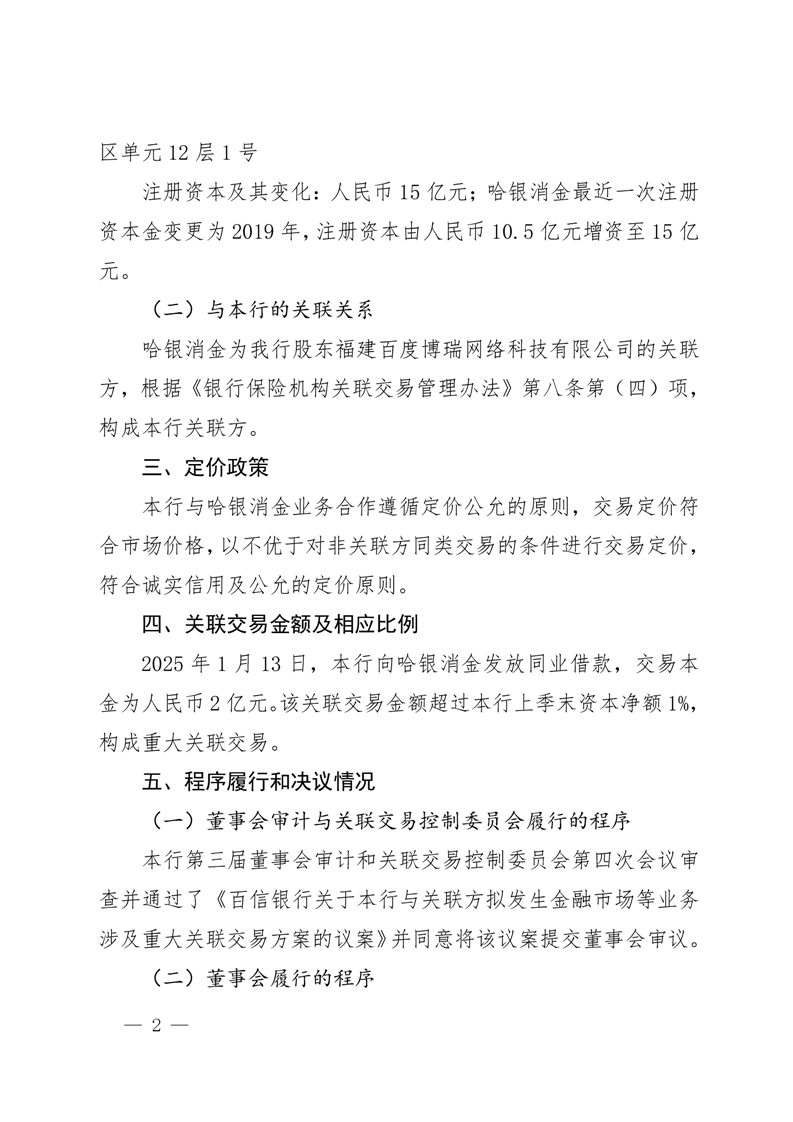 区单元12层1号

注册资本及其变化：人民币15亿元；哈银消金最近一次注册资本金变更为2019年，注册资本由人民币10.5亿元增资至15亿元。

（二）与本行的关联关系

哈银消金为我行股东福建百度博瑞网络科技有限公司的关联方，根据《银行保险机构关联交易管理办法》第八条第（四）项，构成本行关联方。

三、定价政策

本行与哈银消金业务合作遵循定价公允的原则，交易定价符合市场价格，以不优于对非关联方同类交易的条件进行交易定价，符合诚实信用及公允的定价原则。

四、关联交易金额及相应比例

2025年1月13日，本行向哈银消金发放同业借款，交易本金为人民币2亿元。该关联交易金额超过本行上季末资本净额1%，构成重大关联交易。

五、程序履行和决议情况

（一）董事会审计与关联交易控制委员会履行的程序

本行第三届董事会审计和关联交易控制委员会第四次会议审查并通过了《百信银行关于本行与关联方拟发生金融市场等业务涉及重大关联交易方案的议案》并同意将该议案提交董事会审议。

（二）董事会履行的程序

— 2 —